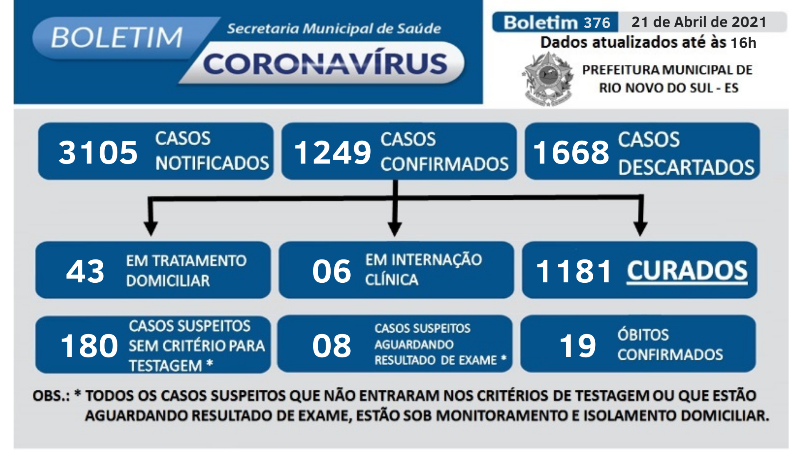 BOLETIM
Secretaria Municipal de Saúde
CORONAVÍRUS

Boletim 376 21 de Abril de 2021
Dados atualizados até às 16h
PREFEITURA MUNICIPAL DE RIO NOVO DO SUL - ES

3105 CASOS NOTIFICADOS
1249 CASOS CONFIRMADOS
1668 CASOS DESCARTADOS

43 EM TRATAMENTO DOMICILIAR
06 EM INTERNAÇÃO CLÍNICA
1181 CURADOS

180 CASOS SUSPEITOS SEM CRITÉRIO PARA TESTAGEM *
08 CASOS SUSPEITOS AGUARDANDO RESULTADO DE EXAME *
19 ÓBITOS CONFIRMADOS

OBS.: * TODOS OS CASOS SUSPEITOS QUE NÃO ENTRARAM NOS CRITÉRIOS DE TESTAGEM OU QUE ESTÃO AGUARDANDO RESULTADO DE EXAME, ESTÃO SOB MONITORAMENTO E ISOLAMENTO DOMICILIAR.